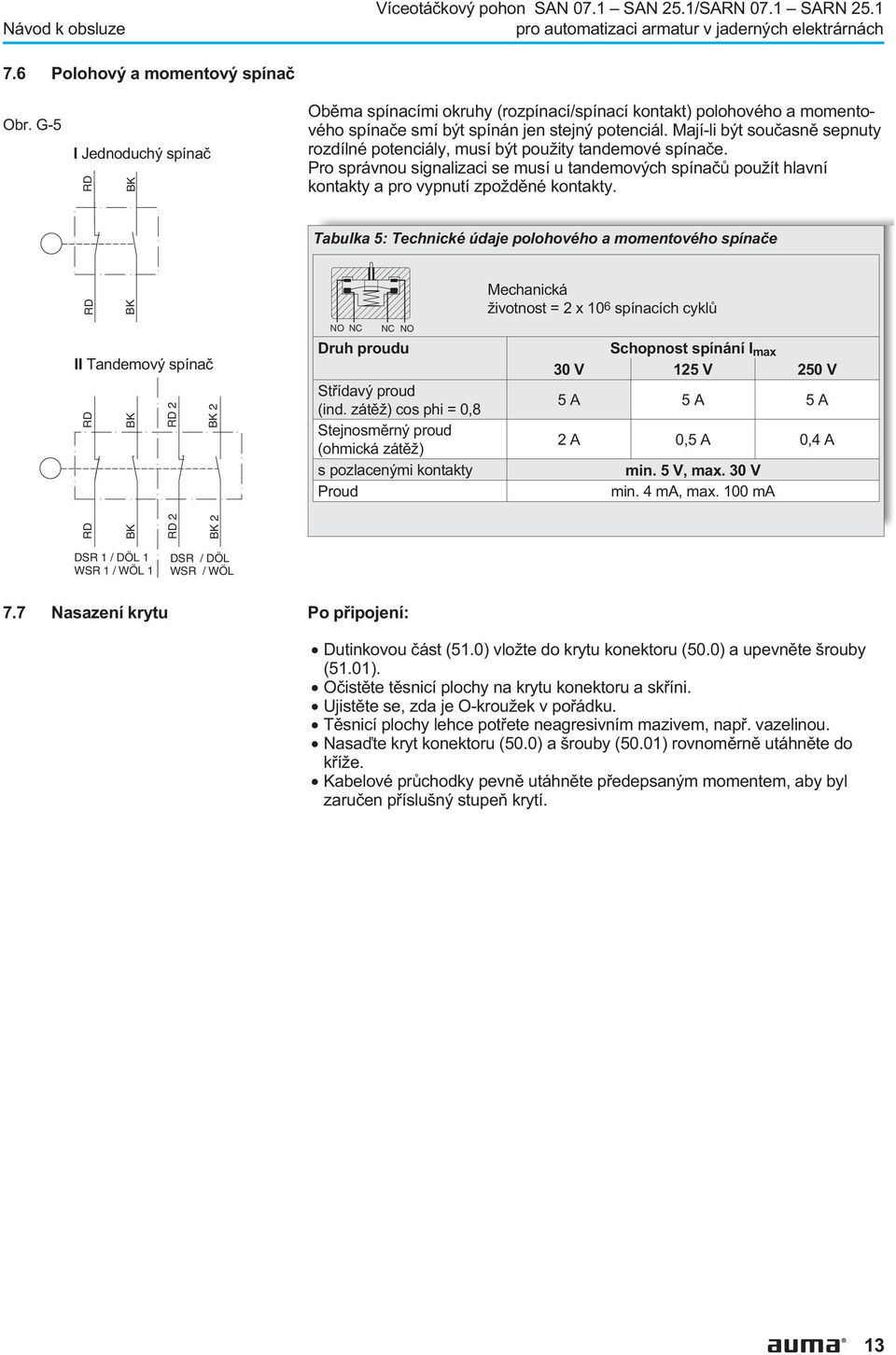 Návod k obsluze

Víceotáčkový pohon SAN 07.1 – SAN 25.1/SARN 07.1 – SARN 25.1
pro automatizaci armatur v jaderných elektrárnách

7.6 Polohový a momentový spínač

Obr. G-5

I Jednoduchý spínač

RD BK

RD BK

II Tandemový spínač

RD BK RD 2 BK 2

RD BK RD 2 BK 2

DSR 1 / DÖL 1
WSR 1 / WÖL 1

DSR / DÖL
WSR / WÖL

Oběma spínacími okruhy (rozpínací/spínací kontakt) polohového a momentového spínače smí být spínán jen stejný potenciál. Mají-li být současně sepnuty rozdílné potenciály, musí být použity tandemové spínače.
Pro správnou signalizaci se musí u tandemových spínačů použít hlavní kontakty a pro vypnutí zpožděné kontakty.

Tabulka 5: Technické údaje polohového a momentového spínače

NO NC NC NO

Mechanická
životnost = 2 x $10^6$ spínacích cyklů

| Druh proudu | Schopnost spínání $I_{max}$ | | |
|---|---|---|---|
| | 30 V | 125 V | 250 V |
| Střídavý proud (ind. zátěž) cos phi = 0,8 | 5 A | 5 A | 5 A |
| Stejnosměrný proud (ohmická zátěž) | 2 A | 0,5 A | 0,4 A |
| s pozlacenými kontakty | min. 5 V, max. 30 V | | |
| Proud | min. 4 mA, max. 100 mA | | |

7.7 Nasazení krytu

Po připojení:

• Dutinkovou část (51.0) vložte do krytu konektoru (50.0) a upevněte šrouby (51.01).
• Očistěte těsnicí plochy na krytu konektoru a skříni.
• Ujistěte se, zda je O-kroužek v pořádku.
• Těsnicí plochy lehce potřete neagresivním mazivem, např. vazelinou.
• Nasaďte kryt konektoru (50.0) a šrouby (50.01) rovnoměrně utáhněte do kříže.
• Kabelové průchodky pevně utáhněte předepsaným momentem, aby byl zaručen příslušný stupeň krytí.

auma® 13